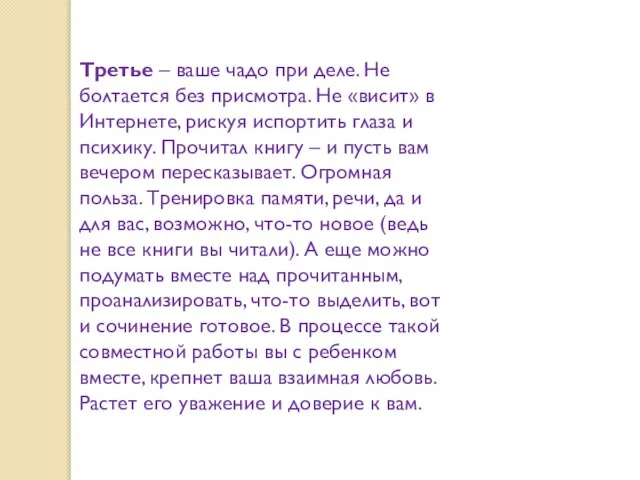 Третье – ваше чадо при деле. Не болтается без присмотра. Не «висит» в Интернете, рискуя испортить глаза и психику. Прочитал книгу – и пусть вам вечером пересказывает. Огромная польза. Тренировка памяти, речи, да и для вас, возможно, что-то новое (ведь не все книги вы читали). А еще можно подумать вместе над прочитанным, проанализировать, что-то выделить, вот и сочинение готовое. В процессе такой совместной работы вы с ребенком вместе, крепнет ваша взаимная любовь. Растет его уважение и доверие к вам.